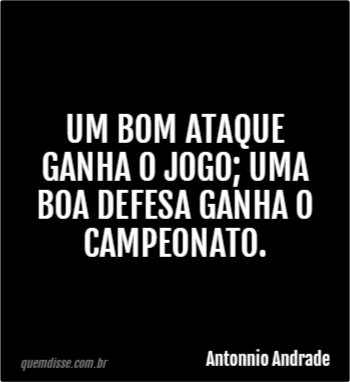 UM BOM ATAQUE GANHA O JOGO; UMA BOA DEFESA GANHA O CAMPEONATO.

quemdisse.com.br

Antonnio Andrade